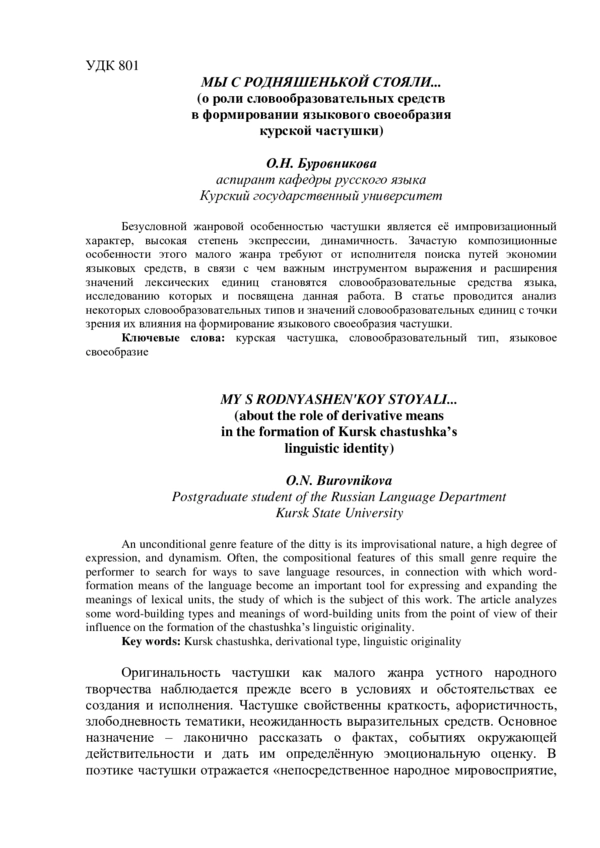 УДК 801

МЫ С РОДНЯШЕНЬКОЙ СТОЯЛИ...
(о роли словообразовательных средств
в формировании языкового своеобразия
курской частушки)

О.Н. Буровникова
аспирант кафедры русского языка
Курский государственный университет

Безусловной жанровой особенностью частушки является её импровизационный характер, высокая степень экспрессии, динамичность. Зачастую композиционные особенности этого малого жанра требуют от исполнителя поиска путей экономии языковых средств, в связи с чем важным инструментом выражения и расширения значений лексических единиц становятся словообразовательные средства языка, исследованию которых и посвящена данная работа. В статье проводится анализ некоторых словообразовательных типов и значений словообразовательных единиц с точки зрения их влияния на формирование языкового своеобразия частушки.

Ключевые слова: курская частушка, словообразовательный тип, языковое своеобразие

MY S RODNYASHEN'KOY STOYALI...
(about the role of derivative means
in the formation of Kursk chastushka's
linguistic identity)

O.N. Burovnikova
Postgraduate student of the Russian Language Department
Kursk State University

An unconditional genre feature of the ditty is its improvisational nature, a high degree of expression, and dynamism. Often, the compositional features of this small genre require the performer to search for ways to save language resources, in connection with which word-formation means of the language become an important tool for expressing and expanding the meanings of lexical units, the study of which is the subject of this work. The article analyzes some word-building types and meanings of word-building units from the point of view of their influence on the formation of the chastushka's linguistic originality.

Key words: Kursk chastushka, derivational type, linguistic originality

Оригинальность частушки как малого жанра устного народного творчества наблюдается прежде всего в условиях и обстоятельствах ее создания и исполнения. Частушке свойственны краткость, афористичность, злободневность тематики, неожиданность выразительных средств. Основное назначение – лаконично рассказать о фактах, событиях окружающей действительности и дать им определённую эмоциональную оценку. В поэтике частушки отражается «непосредственное народное мировосприятие,